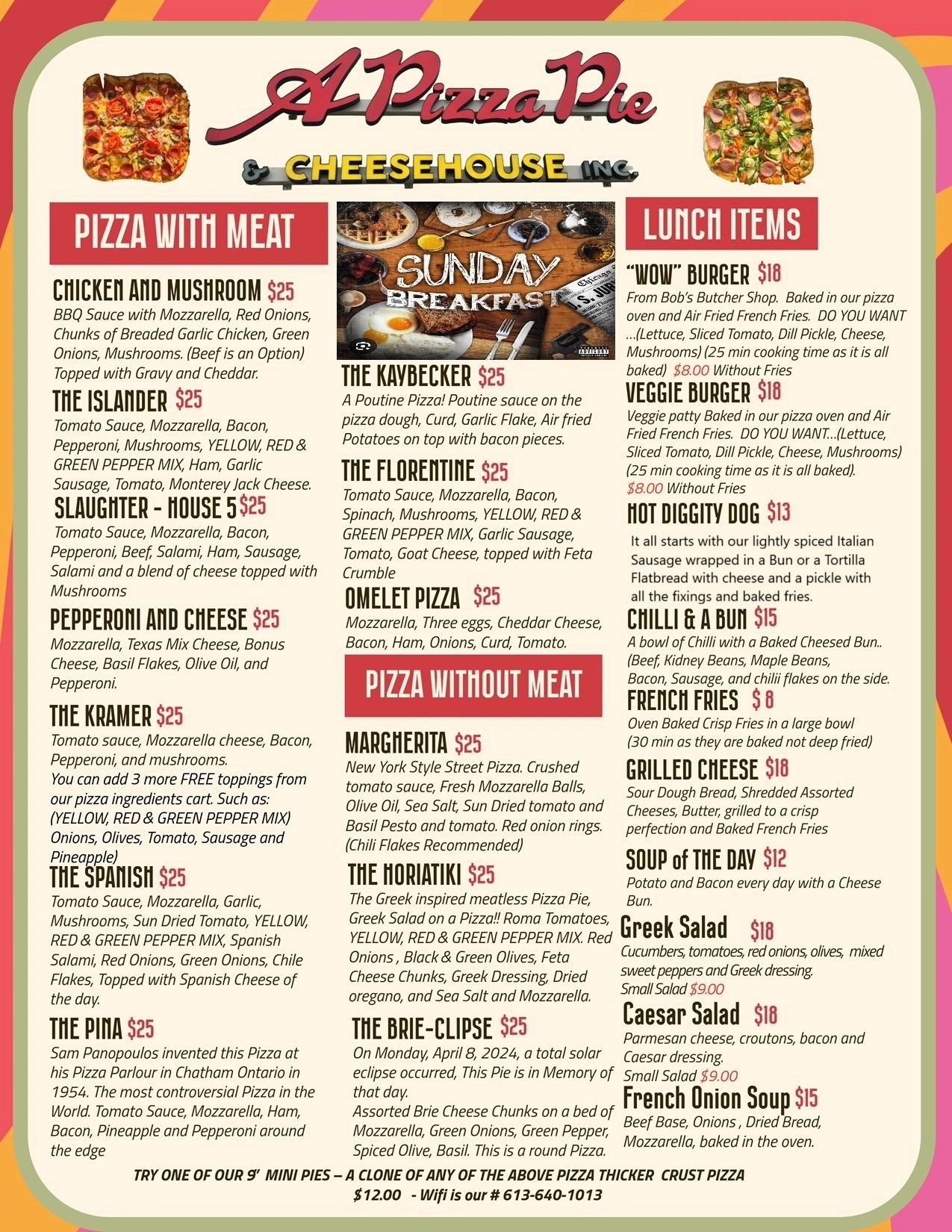 A Pizza Pie

& CHEESEHOUSE INC.

PIZZA WITH MEAT

CHICKEN AND MUSHROOM $25
BBQ Sauce with Mozzarella, Red Onions, Chunks of Breaded Garlic Chicken, Green Onions, Mushrooms. (Beef is an Option) Topped with Gravy and Cheddar.

THE ISLANDER $25
Tomato Sauce, Mozzarella, Bacon, Pepperoni, Mushrooms, YELLOW, RED & GREEN PEPPER MIX, Ham, Garlic Sausage, Tomato, Monterey Jack Cheese.

SLAUGHTER - HOUSE 5 $25
Tomato Sauce, Mozzarella, Bacon, Pepperoni, Beef, Salami, Ham, Sausage, Salami and a blend of cheese topped with Mushrooms

PEPPERONI AND CHEESE $25
Mozzarella, Texas Mix Cheese, Bonus Cheese, Basil Flakes, Olive Oil, and Pepperoni.

THE KRAMER $25
Tomato sauce, Mozzarella cheese, Bacon, Pepperoni, and mushrooms.
You can add 3 more FREE toppings from our pizza ingredients cart. Such as: (YELLOW, RED & GREEN PEPPER MIX) Onions, Olives, Tomato, Sausage and Pineapple)

THE SPANISH $25
Tomato Sauce, Mozzarella, Garlic, Mushrooms, Sun Dried Tomato, YELLOW, RED & GREEN PEPPER MIX, Spanish Salami, Red Onions, Green Onions, Chile Flakes, Topped with Spanish Cheese of the day.

THE PINA $25
Sam Panopoulos invented this Pizza at his Pizza Parlour in Chatham Ontario in 1954. The most controversial Pizza in the World. Tomato Sauce, Mozzarella, Ham, Bacon, Pineapple and Pepperoni around the edge

SUNDAY BREAKFAST

THE KAYBECKER $25
A Poutine Pizza! Poutine sauce on the pizza dough, Curd, Garlic Flake, Air fried Potatoes on top with bacon pieces.

THE FLORENTINE $25
Tomato Sauce, Mozzarella, Bacon, Spinach, Mushrooms, YELLOW, RED & GREEN PEPPER MIX, Garlic Sausage, Tomato, Goat Cheese, topped with Feta Crumble

OMELET PIZZA $25
Mozzarella, Three eggs, Cheddar Cheese, Bacon, Ham, Onions, Curd, Tomato.

PIZZA WITHOUT MEAT

MARGHERITA $25
New York Style Street Pizza. Crushed tomato sauce, Fresh Mozzarella Balls, Olive Oil, Sea Salt, Sun Dried tomato and Basil Pesto and tomato. Red onion rings. (Chili Flakes Recommended)

THE HORIATIKI $25
The Greek inspired meatless Pizza Pie, Greek Salad on a Pizza!! Roma Tomatoes, YELLOW, RED & GREEN PEPPER MIX. Red Onions , Black & Green Olives, Feta Cheese Chunks, Greek Dressing, Dried oregano, and Sea Salt and Mozzarella.

THE BRIE-CLIPSE $25
On Monday, April 8, 2024, a total solar eclipse occurred, This Pie is in Memory of that day.
Assorted Brie Cheese Chunks on a bed of Mozzarella, Green Onions, Green Pepper, Spiced Olive, Basil. This is a round Pizza.

LUNCH ITEMS

"WOW" BURGER $18
From Bob's Butcher Shop. Baked in our pizza oven and Air Fried French Fries. DO YOU WANT ...(Lettuce, Sliced Tomato, Dill Pickle, Cheese, Mushrooms) (25 min cooking time as it is all baked) $8.00 Without Fries

VEGGIE BURGER $18
Veggie patty Baked in our pizza oven and Air Fried French Fries. DO YOU WANT...(Lettuce, Sliced Tomato, Dill Pickle, Cheese, Mushrooms) (25 min cooking time as it is all baked). $8.00 Without Fries

HOT DIGGITY DOG $13
It all starts with our lightly spiced Italian Sausage wrapped in a Bun or a Tortilla Flatbread with cheese and a pickle with all the fixings and baked fries.

CHILLI & A BUN $15
A bowl of Chilli with a Baked Cheesed Bun.. (Beef, Kidney Beans, Maple Beans, Bacon, Sausage, and chilii flakes on the side.

FRENCH FRIES $ 8
Oven Baked Crisp Fries in a large bowl (30 min as they are baked not deep fried)

GRILLED CHEESE $18
Sour Dough Bread, Shredded Assorted Cheeses, Butter, grilled to a crisp perfection and Baked French Fries

SOUP of THE DAY $12
Potato and Bacon every day with a Cheese Bun.

Greek Salad $18
Cucumbers, tomatoes, red onions, olives, mixed sweet peppers and Greek dressing.
Small Salad $9.00

Caesar Salad $18
Parmesan cheese, croutons, bacon and Caesar dressing.
Small Salad $9.00

French Onion Soup $15
Beef Base, Onions , Dried Bread, Mozzarella, baked in the oven.

TRY ONE OF OUR 9' MINI PIES – A CLONE OF ANY OF THE ABOVE PIZZA THICKER CRUST PIZZA
$12.00 - Wifi is our # 613-640-1013